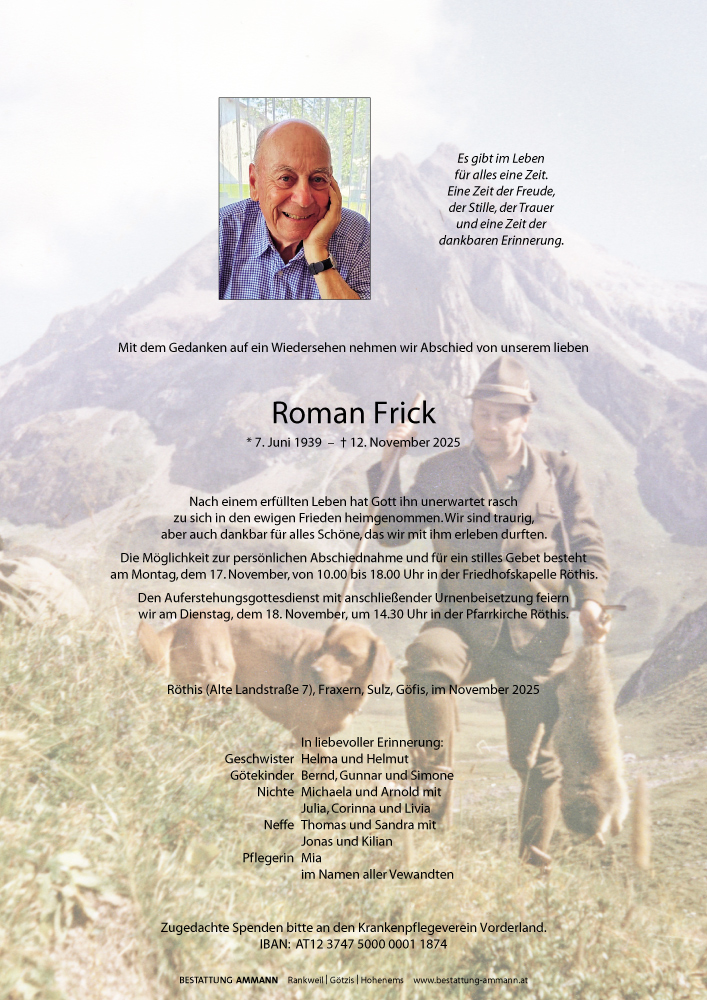 Es gibt im Leben
für alles eine Zeit.
Eine Zeit der Freude,
der Stille, der Trauer
und eine Zeit der
dankbaren Erinnerung.

Mit dem Gedanken auf ein Wiedersehen nehmen wir Abschied von unserem lieben

Roman Frick

* 7. Juni 1939 – † 12. November 2025

Nach einem erfüllten Leben hat Gott ihn unerwartet rasch zu sich in den ewigen Frieden heimgenommen. Wir sind traurig, aber auch dankbar für alles Schöne, das wir mit ihm erleben durften.

Die Möglichkeit zur persönlichen Abschiednahme und für ein stilles Gebet besteht am Montag, dem 17. November, von 10.00 bis 18.00 Uhr in der Friedhofskapelle Röthis.

Den Auferstehungsgottesdienst mit anschließender Urnenbeisetzung feiern wir am Dienstag, dem 18. November, um 14.30 Uhr in der Pfarrkirche Röthis.

Röthis (Alte Landstraße 7), Fraxern, Sulz, Göfis, im November 2025

In liebevoller Erinnerung:
Geschwister Helma und Helmut
Götekinder Bernd, Gunnar und Simone
Nichte Michaela und Arnold mit Julia, Corinna und Livia
Neffe Thomas und Sandra mit Jonas und Kilian
Pflegerin Mia
im Namen aller Vewandten

Zugedachte Spenden bitte an den Krankenpflegeverein Vorderland.
IBAN: AT12 3747 5000 0001 1874

BESTATTUNG AMMANN Rankweil | Götzis | Hohenems www.bestattung-ammann.at